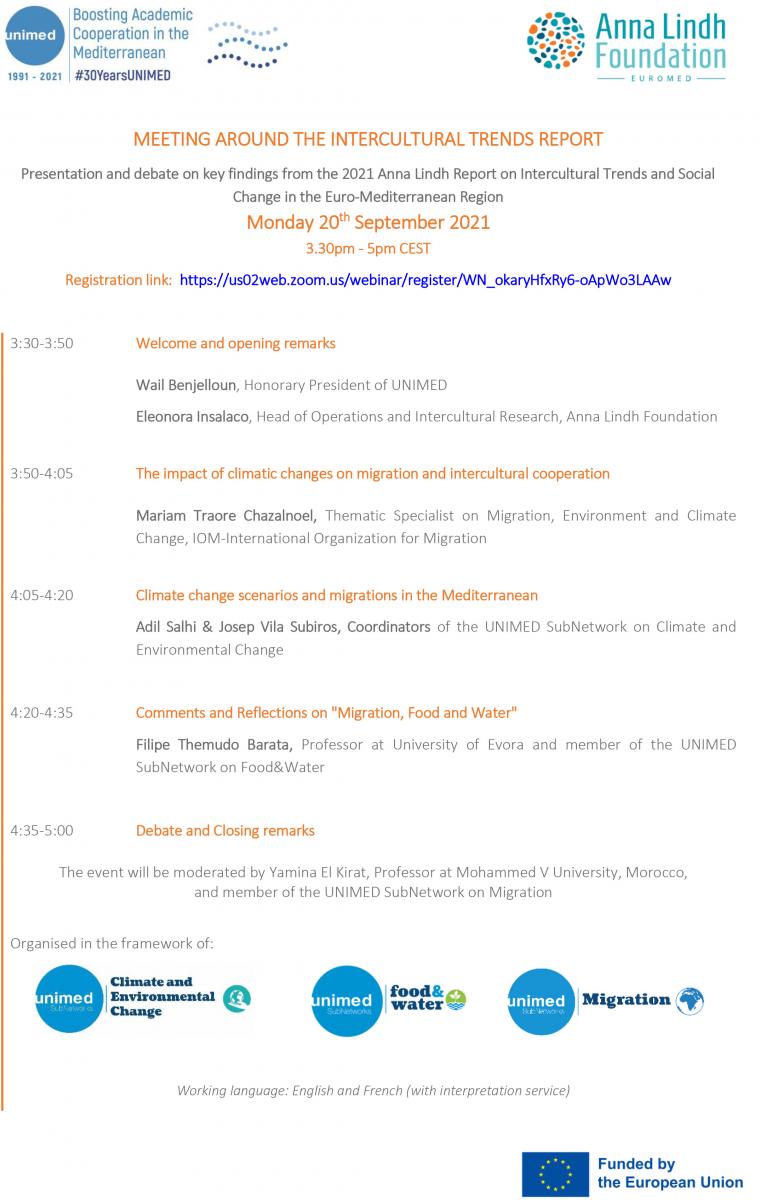 unimed
1991 - 2021
Boosting Academic Cooperation in the Mediterranean
#30YearsUNIMED

Anna Lindh Foundation
EUROMED

MEETING AROUND THE INTERCULTURAL TRENDS REPORT

Presentation and debate on key findings from the 2021 Anna Lindh Report on Intercultural Trends and Social Change in the Euro-Mediterranean Region

Monday 20$^{th}$ September 2021

3.30pm - 5pm CEST

Registration link: https://us02web.zoom.us/webinar/register/WN_okaryHfxRy6-oApWo3LAAw

3:30-3:50 Welcome and opening remarks

Wail Benjelloun, Honorary President of UNIMED

Eleonora Insalaco, Head of Operations and Intercultural Research, Anna Lindh Foundation

3:50-4:05 The impact of climatic changes on migration and intercultural cooperation

Mariam Traore Chazalnoel, Thematic Specialist on Migration, Environment and Climate Change, IOM-International Organization for Migration

4:05-4:20 Climate change scenarios and migrations in the Mediterranean

Adil Salhi & Josep Vila Subiros, Coordinators of the UNIMED SubNetwork on Climate and Environmental Change

4:20-4:35 Comments and Reflections on "Migration, Food and Water"

Filipe Themudo Barata, Professor at University of Evora and member of the UNIMED SubNetwork on Food&Water

4:35-5:00 Debate and Closing remarks

The event will be moderated by Yamina El Kirat, Professor at Mohammed V University, Morocco, and member of the UNIMED SubNetwork on Migration

Organised in the framework of:

unimed SubNetworks Climate and Environmental Change

unimed SubNetworks food & water

unimed SubNetworks Migration

Working language: English and French (with interpretation service)

Funded by the European Union